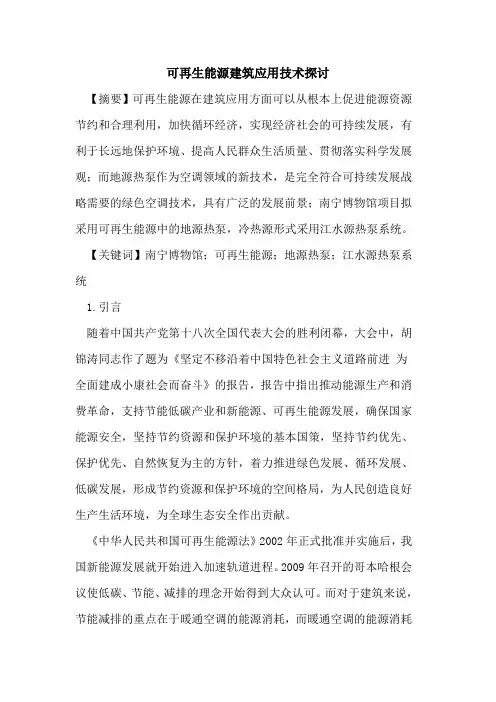 可再生能源建筑应用技术探讨

【摘要】可再生能源在建筑应用方面可以从根本上促进能源资源节约和合理利用，加快循环经济，实现经济社会的可持续发展，有利于长远地保护环境、提高人民群众生活质量、贯彻落实科学发展观；而地源热泵作为空调领域的新技术，是完全符合可持续发展战略需要的绿色空调技术，具有广泛的发展前景；南宁博物馆项目拟采用可再生能源中的地源热泵，冷热源形式采用江水源热泵系统。

【关键词】南宁博物馆；可再生能源；地源热泵；江水源热泵系统

1. 引言

随着中国共产党第十八次全国代表大会的胜利闭幕，大会中，胡锦涛同志作了题为《坚定不移沿着中国特色社会主义道路前进 为全面建成小康社会而奋斗》的报告，报告中指出推动能源生产和消费革命，支持节能低碳产业和新能源、可再生能源发展，确保国家能源安全，坚持节约资源和保护环境的基本国策，坚持节约优先、保护优先、自然恢复为主的方针，着力推进绿色发展、循环发展、低碳发展，形成节约资源和保护环境的空间格局，为人民创造良好生产生活环境，为全球生态安全作出贡献。

《中华人民共和国可再生能源法》2002 年正式批准并实施后，我国新能源发展就开始进入加速轨道进程。2009 年召开的哥本哈根会议使低碳、节能、减排的理念开始得到大众认可。而对于建筑来说，节能减排的重点在于暖通空调的能源消耗，而暖通空调的能源消耗